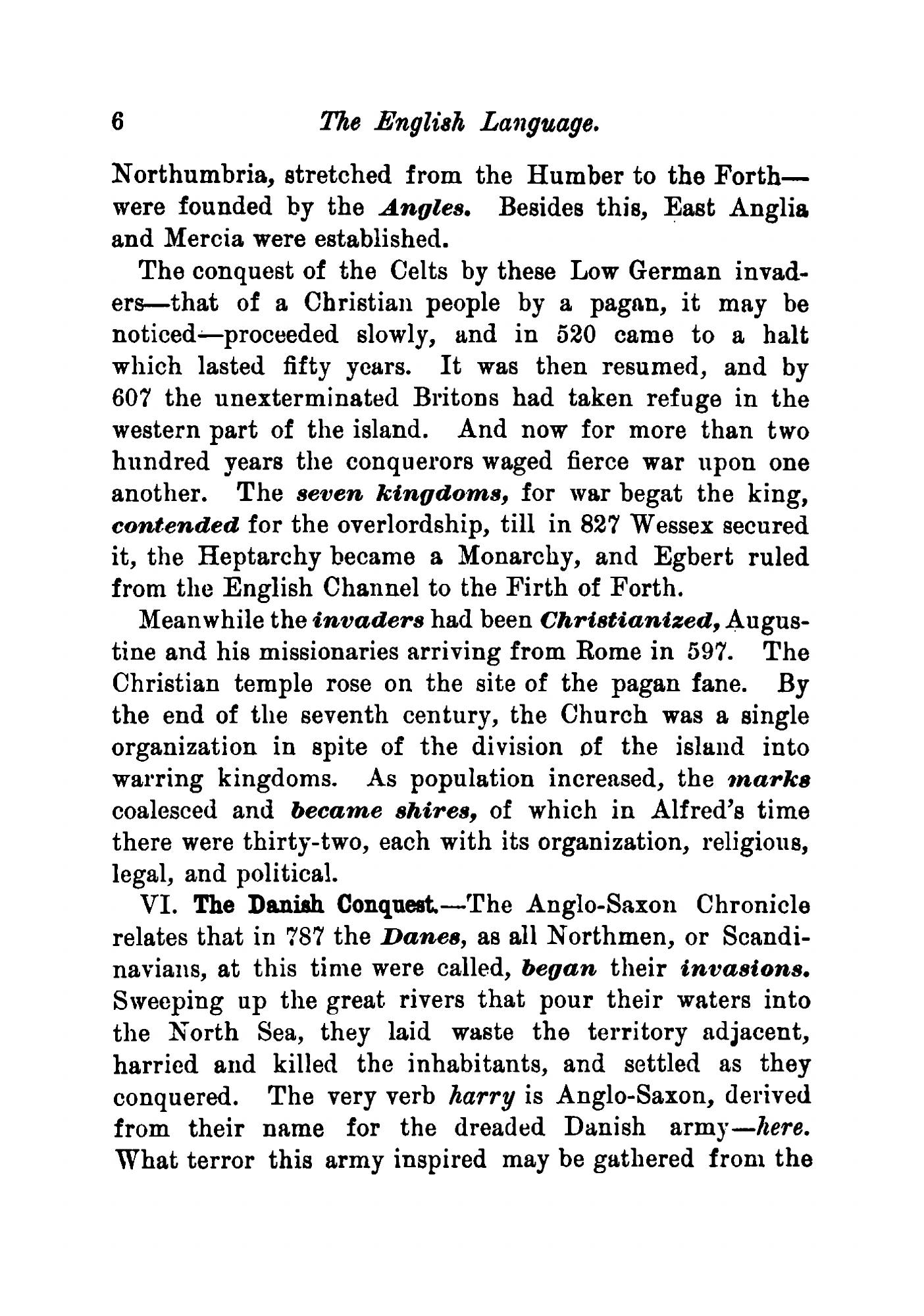 6 The English Language.

Northumbria, stretched from the Humber to the Forth—were founded by the Angles. Besides this, East Anglia and Mercia were established.

The conquest of the Celts by these Low German invaders—that of a Christian people by a pagan, it may be noticed—proceeded slowly, and in 520 came to a halt which lasted fifty years. It was then resumed, and by 607 the unexterminated Britons had taken refuge in the western part of the island. And now for more than two hundred years the conquerors waged fierce war upon one another. The seven kingdoms, for war begat the king, contended for the overlordship, till in 827 Wessex secured it, the Heptarchy became a Monarchy, and Egbert ruled from the English Channel to the Firth of Forth.

Meanwhile the invaders had been Christianized, Augustine and his missionaries arriving from Rome in 597. The Christian temple rose on the site of the pagan fane. By the end of the seventh century, the Church was a single organization in spite of the division of the island into warring kingdoms. As population increased, the marks coalesced and became shires, of which in Alfred's time there were thirty-two, each with its organization, religious, legal, and political.

VI. The Danish Conquest.—The Anglo-Saxon Chronicle relates that in 787 the Danes, as all Northmen, or Scandinavians, at this time were called, began their invasions. Sweeping up the great rivers that pour their waters into the North Sea, they laid waste the territory adjacent, harried and killed the inhabitants, and settled as they conquered. The very verb harry is Anglo-Saxon, derived from their name for the dreaded Danish army—here. What terror this army inspired may be gathered from the